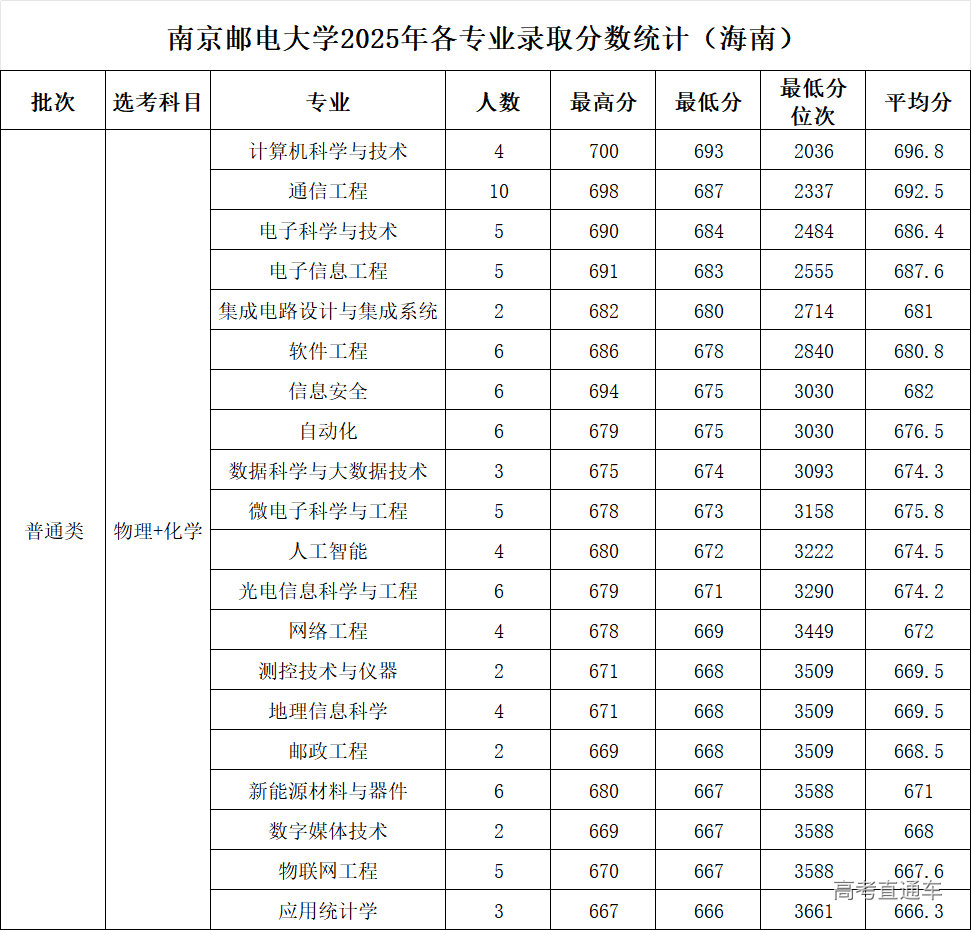 南京邮电大学2025年各专业录取分数统计（海南）

| 批次 | 选考科目 | 专业 | 人数 | 最高分 | 最低分 | 最低分位次 | 平均分 |
|---|---|---|---|---|---|---|---|
| 普通类 | 物理+化学 | 计算机科学与技术 | 4 | 700 | 693 | 2036 | 696.8 |
| | | 通信工程 | 10 | 698 | 687 | 2337 | 692.5 |
| | | 电子科学与技术 | 5 | 690 | 684 | 2484 | 686.4 |
| | | 电子信息工程 | 5 | 691 | 683 | 2555 | 687.6 |
| | | 集成电路设计与集成系统 | 2 | 682 | 680 | 2714 | 681 |
| | | 软件工程 | 6 | 686 | 678 | 2840 | 680.8 |
| | | 信息安全 | 6 | 694 | 675 | 3030 | 682 |
| | | 自动化 | 6 | 679 | 675 | 3030 | 676.5 |
| | | 数据科学与大数据技术 | 3 | 675 | 674 | 3093 | 674.3 |
| | | 微电子科学与工程 | 5 | 678 | 673 | 3158 | 675.8 |
| | | 人工智能 | 4 | 680 | 672 | 3222 | 674.5 |
| | | 光电信息科学与工程 | 6 | 679 | 671 | 3290 | 674.2 |
| | | 网络工程 | 4 | 678 | 669 | 3449 | 672 |
| | | 测控技术与仪器 | 2 | 671 | 668 | 3509 | 669.5 |
| | | 地理信息科学 | 4 | 671 | 668 | 3509 | 669.5 |
| | | 邮政工程 | 2 | 669 | 668 | 3509 | 668.5 |
| | | 新能源材料与器件 | 6 | 680 | 667 | 3588 | 671 |
| | | 数字媒体技术 | 2 | 669 | 667 | 3588 | 668 |
| | | 物联网工程 | 5 | 670 | 667 | 3588 | 667.6 |
| | | 应用统计学 | 3 | 667 | 666 | 3661 | 666.3 |

高考直通车